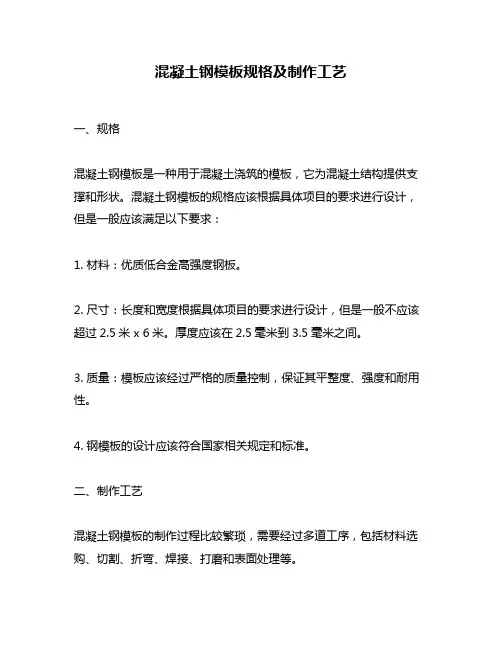 混凝土钢模板规格及制作工艺

一、规格

混凝土钢模板是一种用于混凝土浇筑的模板，它为混凝土结构提供支撑和形状。混凝土钢模板的规格应该根据具体项目的要求进行设计，但是一般应该满足以下要求：

1. 材料：优质低合金高强度钢板。

2. 尺寸：长度和宽度根据具体项目的要求进行设计，但是一般不应该超过 2.5 米 x 6 米。厚度应该在 2.5 毫米到 3.5 毫米之间。

3. 质量：模板应该经过严格的质量控制，保证其平整度、强度和耐用性。

4. 钢模板的设计应该符合国家相关规定和标准。

二、制作工艺

混凝土钢模板的制作过程比较繁琐，需要经过多道工序，包括材料选购、切割、折弯、焊接、打磨和表面处理等。